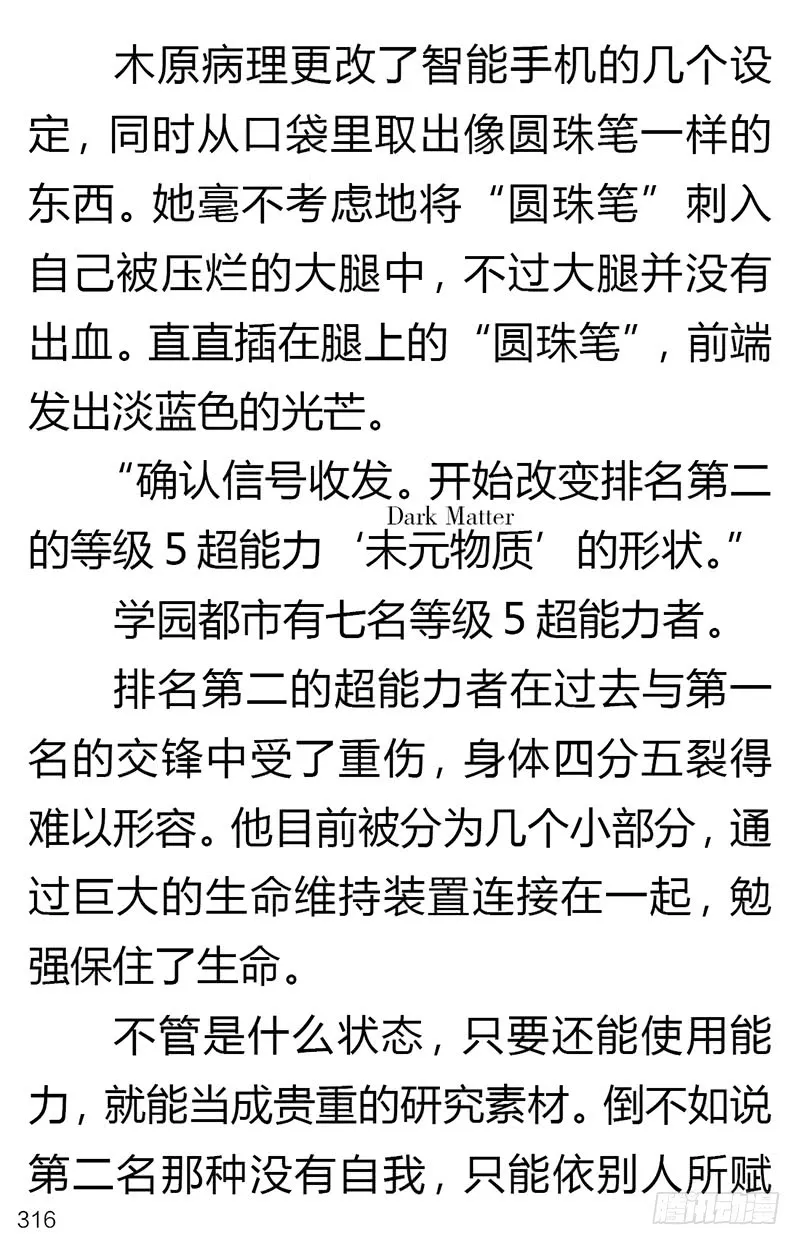 木原病理更改了智能手机的几个设定，同时从口袋里取出像圆珠笔一样的东西。她毫不考虑地将“圆珠笔”刺入自己被压烂的大腿中，不过大腿并没有出血。直直插在腿上的“圆珠笔”，前端发出淡蓝色的光芒。

“确认信号收发。开始改变排名第二的等级 5 超能力‘未元物质’的形状。”

Dark Matter

学园都市有七名等级 5 超能力者。

排名第二的超能力者在过去与第一名的交锋中受了重伤，身体四分五裂得难以形容。他目前被分为几个小部分，通过巨大的生命维持装置连接在一起，勉强保住了生命。

不管是什么状态，只要还能使用能力，就能当成贵重的研究素材。倒不如说第二名那种没有自我，只能依别人所赋

316

腾讯动漫